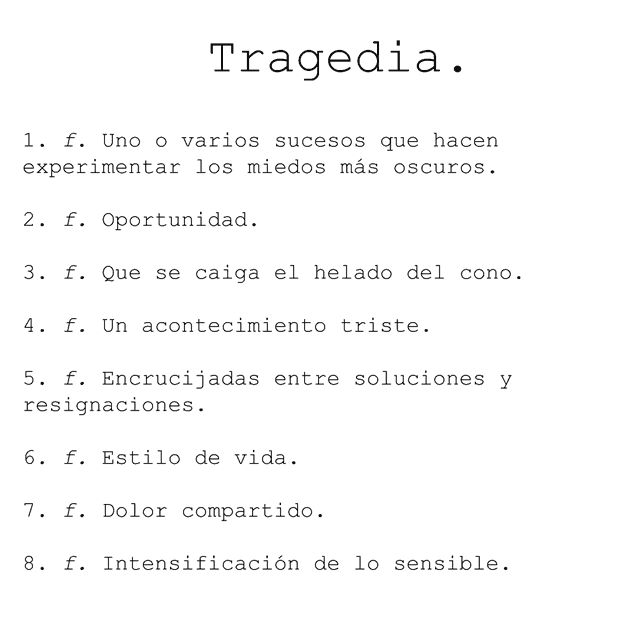 Tragedia.

1. f. Uno o varios sucesos que hacen experimentar los miedos más oscuros.

2. f. Oportunidad.

3. f. Que se caiga el helado del cono.

4. f. Un acontecimiento triste.

5. f. Encrucijadas entre soluciones y resignaciones.

6. f. Estilo de vida.

7. f. Dolor compartido.

8. f. Intensificación de lo sensible.